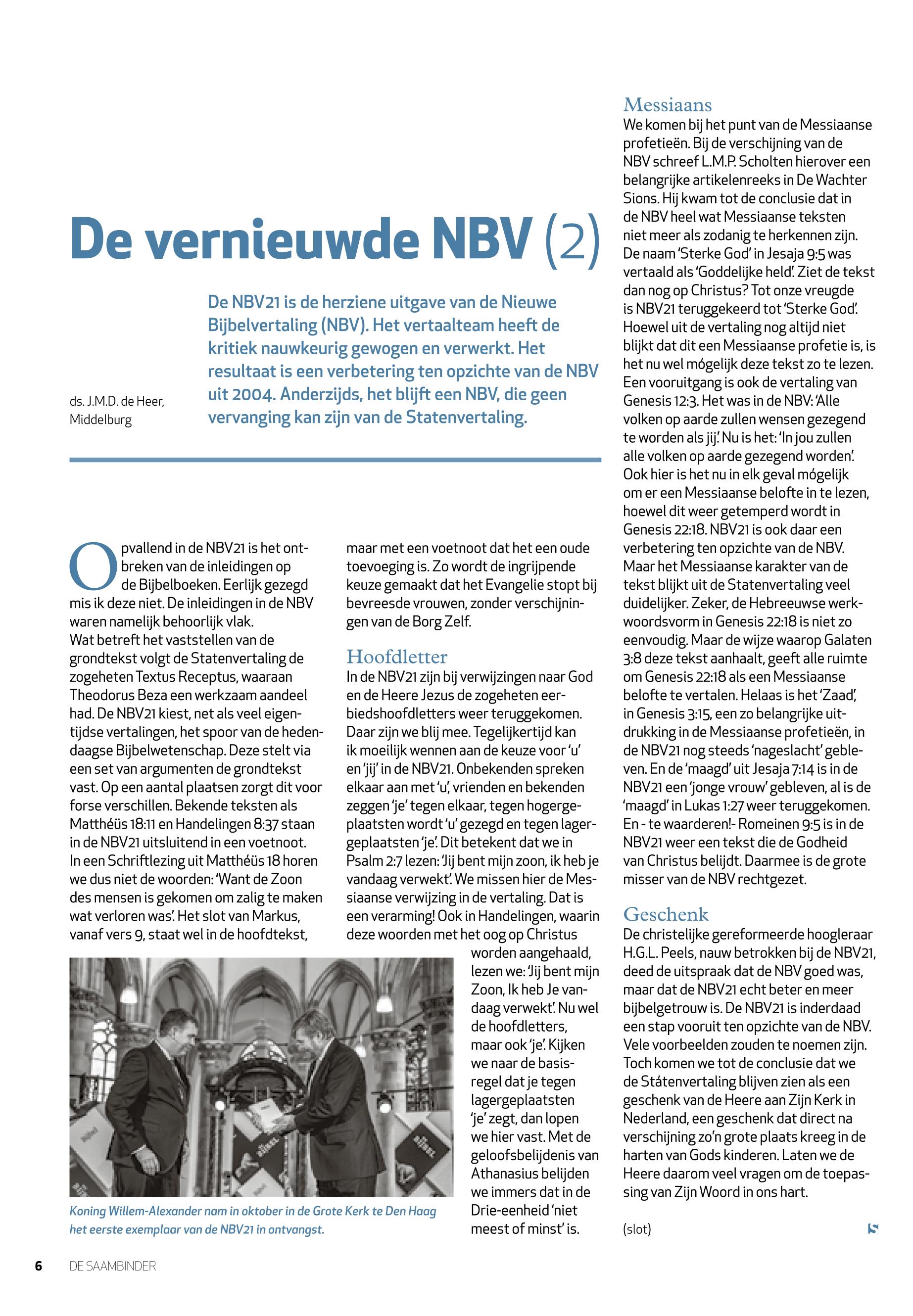 De vernieuwde NBV (2)

ds. J.M.D. de Heer, Middelburg

De NBV21 is de herziene uitgave van de Nieuwe Bijbelvertaling (NBV). Het vertaalteam heeft de kritiek nauwkeurig gewogen en verwerkt. Het resultaat is een verbetering ten opzichte van de NBV uit 2004. Anderzijds, het blijft een NBV, die geen vervanging kan zijn van de Statenvertaling.

Opvallend in de NBV21 is het ontbreken van de inleidingen op de Bijbelboeken. Eerlijk gezegd mis ik deze niet. De inleidingen in de NBV waren namelijk behoorlijk vlak.
Wat betreft het vaststellen van de grondtekst volgt de Statenvertaling de zogeheten Textus Receptus, waaraan Theodorus Beza een werkzaam aandeel had. De NBV21 kiest, net als veel eigentijdse vertalingen, het spoor van de hedendaagse Bijbelwetenschap. Deze stelt via een set van argumenten de grondtekst vast. Op een aantal plaatsen zorgt dit voor forse verschillen. Bekende teksten als Matthéüs 18:11 en Handelingen 8:37 staan in de NBV21 uitsluitend in een voetnoot. In een Schriftlezing uit Matthéüs 18 horen we dus niet de woorden: 'Want de Zoon des mensen is gekomen om zalig te maken wat verloren was'. Het slot van Markus, vanaf vers 9, staat wel in de hoofdtekst, maar met een voetnoot dat het een oude toevoeging is. Zo wordt de ingrijpende keuze gemaakt dat het Evangelie stopt bij bevreesde vrouwen, zonder verschijningen van de Borg Zelf.

Hoofdletter
In de NBV21 zijn bij verwijzingen naar God en de Heere Jezus de zogeheten eerbiedshoofdletters weer teruggekomen. Daar zijn we blij mee. Tegelijkertijd kan ik moeilijk wennen aan de keuze voor 'u' en 'jij' in de NBV21. Onbekenden spreken elkaar aan met 'u', vrienden en bekenden zeggen 'je' tegen elkaar, tegen hogergeplaatsten wordt 'u' gezegd en tegen lagergeplaatsten 'je'. Dit betekent dat we in Psalm 2:7 lezen: 'Jij bent mijn zoon, ik heb je vandaag verwekt'. We missen hier de Messiaanse verwijzing in de vertaling. Dat is een verarming! Ook in Handelingen, waarin deze woorden met het oog op Christus worden aangehaald, lezen we: 'Jij bent mijn Zoon, Ik heb Je vandaag verwekt'. Nu wel de hoofdletters, maar ook 'je'. Kijken we naar de basisregel dat je tegen lagergeplaatsten 'je' zegt, dan lopen we hier vast. Met de geloofsbelijdenis van Athanasius belijden we immers dat in de Drie-eenheid 'niet meest of minst' is.

Koning Willem-Alexander nam in oktober in de Grote Kerk te Den Haag het eerste exemplaar van de NBV21 in ontvangst.

Messiaans
We komen bij het punt van de Messiaanse profetieën. Bij de verschijning van de NBV schreef L.M.P. Scholten hierover een belangrijke artikelenreeks in De Wachter Sions. Hij kwam tot de conclusie dat in de NBV heel wat Messiaanse teksten niet meer als zodanig te herkennen zijn. De naam 'Sterke God' in Jesaja 9:5 was vertaald als 'Goddelijke held'. Ziet de tekst dan nog op Christus? Tot onze vreugde is NBV21 teruggekeerd tot 'Sterke God'. Hoewel uit de vertaling nog altijd niet blijkt dat dit een Messiaanse profetie is, is het nu wel mógelijk deze tekst zo te lezen. Een vooruitgang is ook de vertaling van Genesis 12:3. Het was in de NBV: 'Alle volken op aarde zullen wensen gezegend te worden als jij'. Nu is het: 'In jou zullen alle volken op aarde gezegend worden'. Ook hier is het nu in elk geval mógelijk om er een Messiaanse belofte in te lezen, hoewel dit weer getemperd wordt in Genesis 22:18. NBV21 is ook daar een verbetering ten opzichte van de NBV. Maar het Messiaanse karakter van de tekst blijkt uit de Statenvertaling veel duidelijker. Zeker, de Hebreeuwse werkwoordsvorm in Genesis 22:18 is niet zo eenvoudig. Maar de wijze waarop Galaten 3:8 deze tekst aanhaalt, geeft alle ruimte om Genesis 22:18 als een Messiaanse belofte te vertalen. Helaas is het 'Zaad', in Genesis 3:15, een zo belangrijke uitdrukking in de Messiaanse profetieën, in de NBV21 nog steeds 'nageslacht' gebleven. En de 'maagd' uit Jesaja 7:14 is in de NBV21 een 'jonge vrouw' gebleven, al is de 'maagd' in Lukas 1:27 weer teruggekomen. En - te waarderen!- Romeinen 9:5 is in de NBV21 weer een tekst die de Godheid van Christus belijdt. Daarmee is de grote misser van de NBV rechtgezet.

Geschenk
De christelijke gereformeerde hoogleraar H.G.L. Peels, nauw betrokken bij de NBV21, deed de uitspraak dat de NBV goed was, maar dat de NBV21 echt beter en meer bijbelgetrouw is. De NBV21 is inderdaad een stap vooruit ten opzichte van de NBV. Vele voorbeelden zouden te noemen zijn. Toch komen we tot de conclusie dat we de Státenvertaling blijven zien als een geschenk van de Heere aan Zijn Kerk in Nederland, een geschenk dat direct na verschijning zo'n grote plaats kreeg in de harten van Gods kinderen. Laten we de Heere daarom veel vragen om de toepassing van Zijn Woord in ons hart.

(slot)

6 DE SAAMBINDER